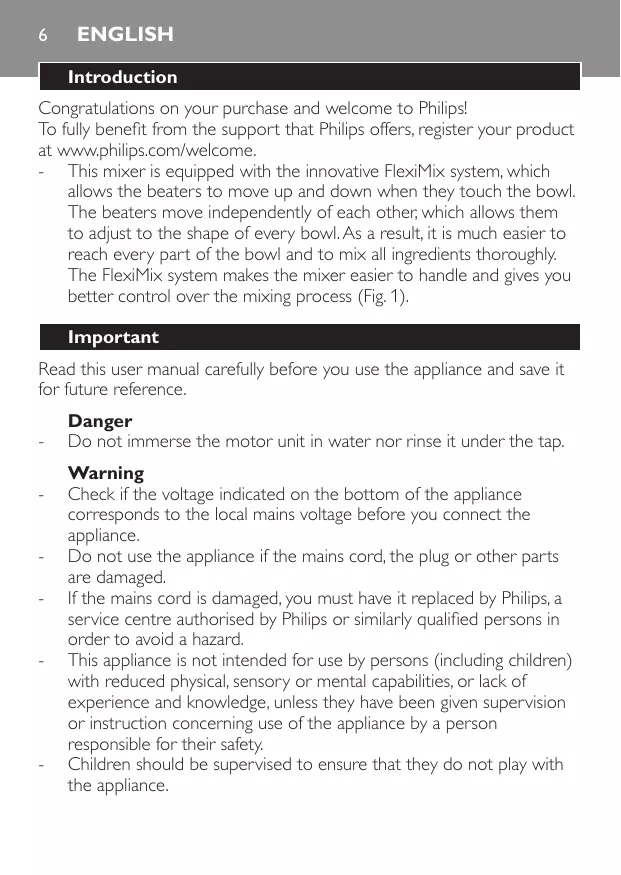 6 ENGLISH

Introduction

Congratulations on your purchase and welcome to Philips!
To fully benefit from the support that Philips offers, register your product at www.philips.com/welcome.
- This mixer is equipped with the innovative FlexiMix system, which allows the beaters to move up and down when they touch the bowl. The beaters move independently of each other, which allows them to adjust to the shape of every bowl. As a result, it is much easier to reach every part of the bowl and to mix all ingredients thoroughly. The FlexiMix system makes the mixer easier to handle and gives you better control over the mixing process (Fig. 1).

Important

Read this user manual carefully before you use the appliance and save it for future reference.

Danger
- Do not immerse the motor unit in water nor rinse it under the tap.

Warning
- Check if the voltage indicated on the bottom of the appliance corresponds to the local mains voltage before you connect the appliance.
- Do not use the appliance if the mains cord, the plug or other parts are damaged.
- If the mains cord is damaged, you must have it replaced by Philips, a service centre authorised by Philips or similarly qualified persons in order to avoid a hazard.
- This appliance is not intended for use by persons (including children) with reduced physical, sensory or mental capabilities, or lack of experience and knowledge, unless they have been given supervision or instruction concerning use of the appliance by a person responsible for their safety.
- Children should be supervised to ensure that they do not play with the appliance.